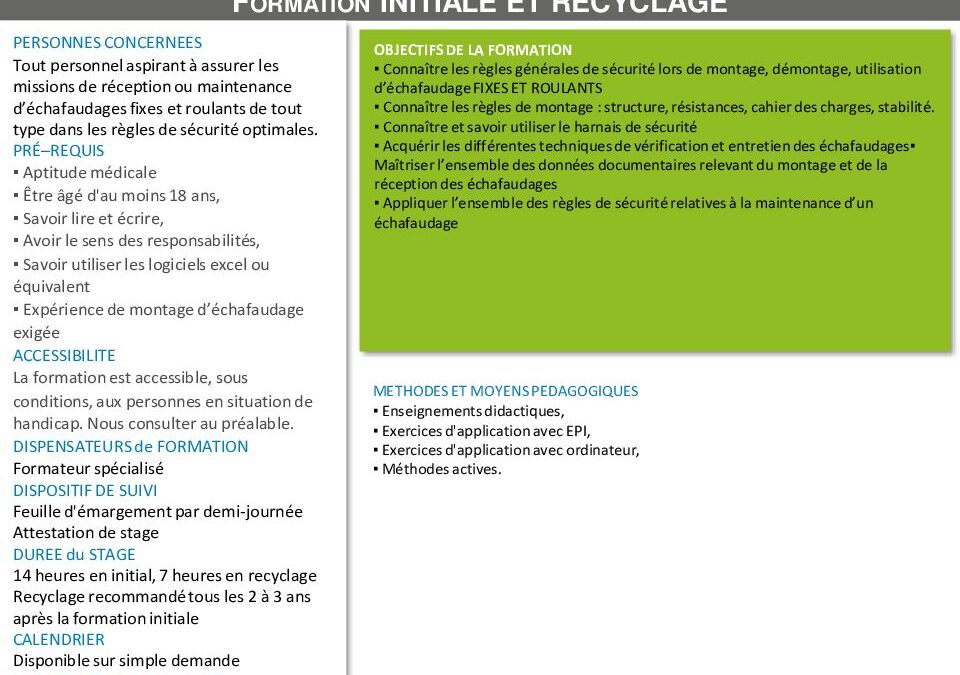 FORMATION INITIALE ET RECYCLAGE

PERSONNES CONCERNEES
Tout personnel aspirant à assurer les missions de réception ou maintenance d'échafaudages fixes et roulants de tout type dans les règles de sécurité optimales.
PRÉ–REQUIS
▪ Aptitude médicale
▪ Être âgé d'au moins 18 ans,
▪ Savoir lire et écrire,
▪ Avoir le sens des responsabilités,
▪ Savoir utiliser les logiciels excel ou équivalent
▪ Expérience de montage d'échafaudage exigée
ACCESSIBILITE
La formation est accessible, sous conditions, aux personnes en situation de handicap. Nous consulter au préalable.
DISPENSATEURS de FORMATION
Formateur spécialisé
DISPOSITIF DE SUIVI
Feuille d'émargement par demi-journée
Attestation de stage
DUREE du STAGE
14 heures en initial, 7 heures en recyclage
Recyclage recommandé tous les 2 à 3 ans après la formation initiale
CALENDRIER
Disponible sur simple demande

OBJECTIFS DE LA FORMATION
▪ Connaître les règles générales de sécurité lors de montage, démontage, utilisation d'échafaudage FIXES ET ROULANTS
▪ Connaître les règles de montage : structure, résistances, cahier des charges, stabilité.
▪ Connaître et savoir utiliser le harnais de sécurité
▪ Acquérir les différentes techniques de vérification et entretien des échafaudages▪ Maîtriser l'ensemble des données documentaires relevant du montage et de la réception des échafaudages
▪ Appliquer l'ensemble des règles de sécurité relatives à la maintenance d'un échafaudage

METHODES ET MOYENS PEDAGOGIQUES
▪ Enseignements didactiques,
▪ Exercices d'application avec EPI,
▪ Exercices d'application avec ordinateur,
▪ Méthodes actives.